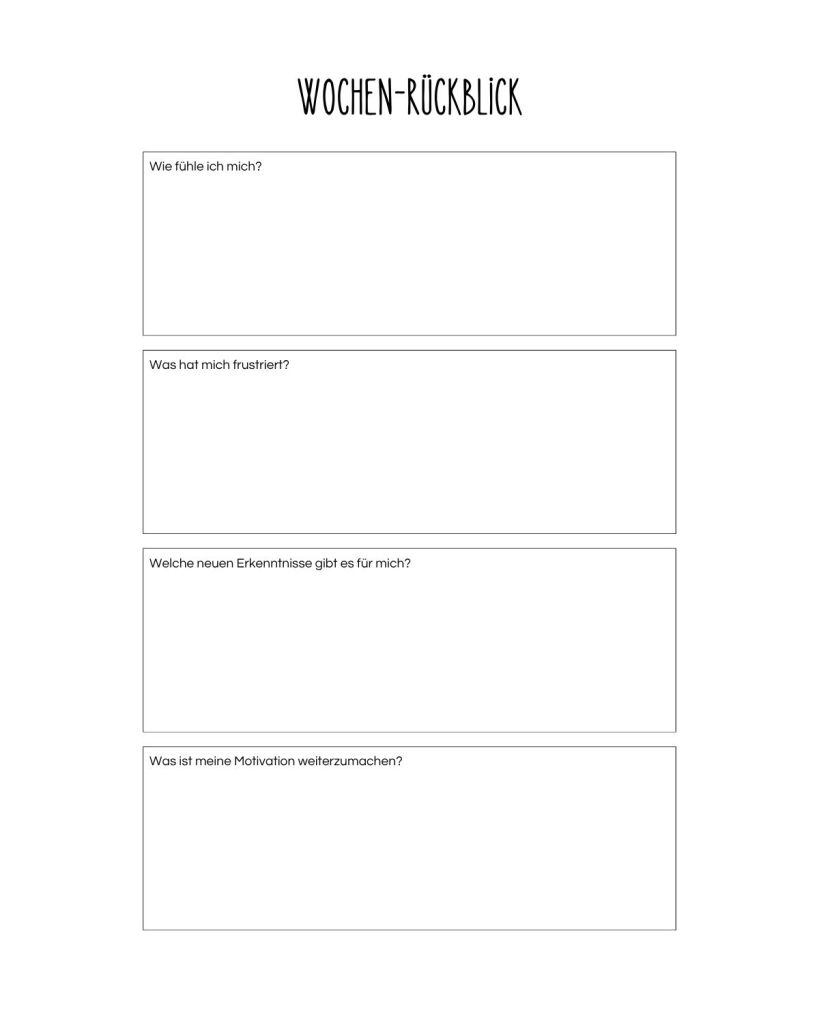 WOCHEN-RÜCKBLICK

Wie fühle ich mich?

Was hat mich frustriert?

Welche neuen Erkenntnisse gibt es für mich?

Was ist meine Motivation weiterzumachen?